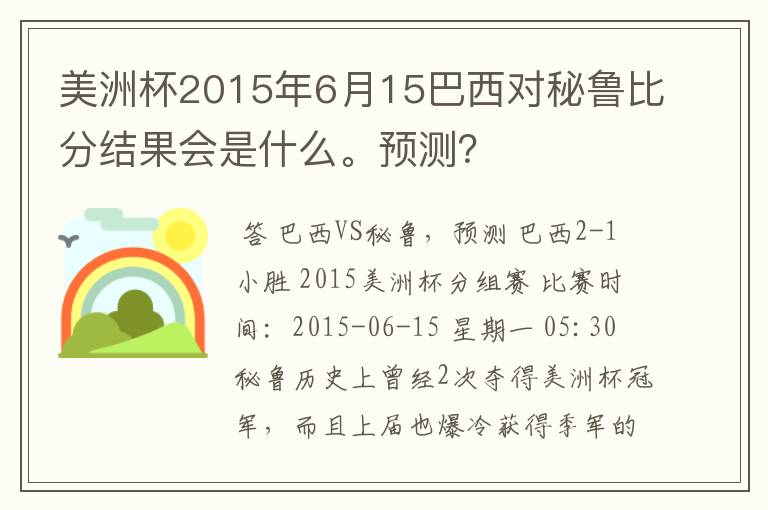 美洲杯2015年6月15巴西对秘鲁比分结果会是什么。预测?

答 巴西VS秘鲁，预测 巴西2-1小胜 2015美洲杯分组赛 比赛时间：2015-06-15 星期一 05:30 秘鲁历史上曾经2次夺得美洲杯冠军，而且上届也爆冷获得季军的